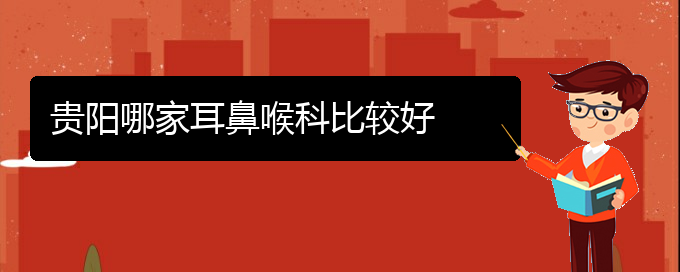 贵阳哪家耳鼻喉科比较好